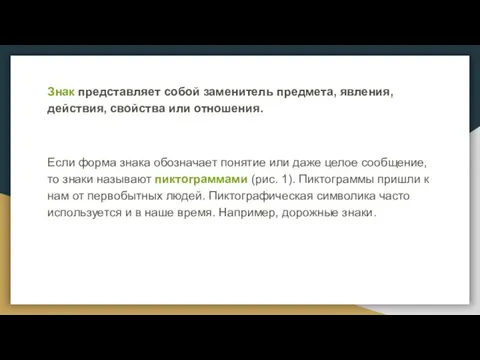 Знак представляет собой заменитель предмета, явления, действия, свойства или отношения.

Если форма знака обозначает понятие или даже целое сообщение, то знаки называют пиктограммами (рис. 1). Пиктограммы пришли к нам от первобытных людей. Пиктографическая символика часто используется и в наше время. Например, дорожные знаки.